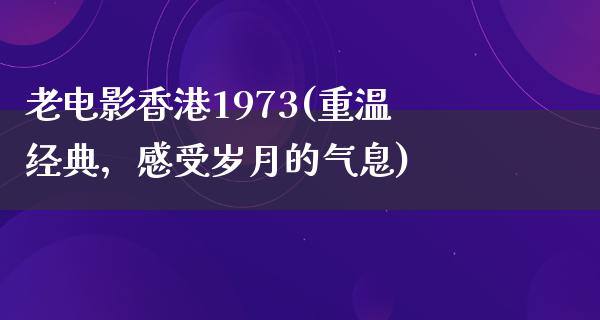 老电影香港1973(重温经典，感受岁月的气息)